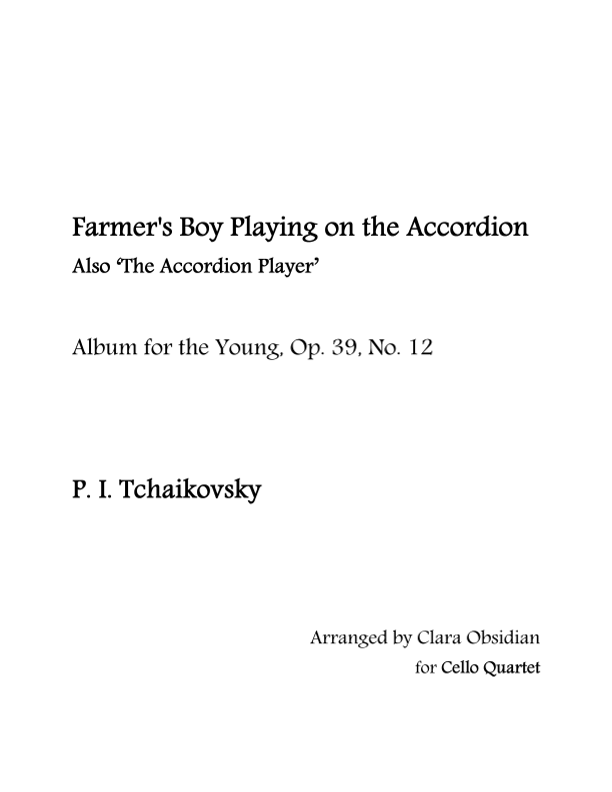 Farmer's Boy Playing on the Accordion
Also 'The Accordion Player'

Album for the Young, Op. 39, No. 12

P. I. Tchaikovsky

Arranged by Clara Obsidian
for Cello Quartet